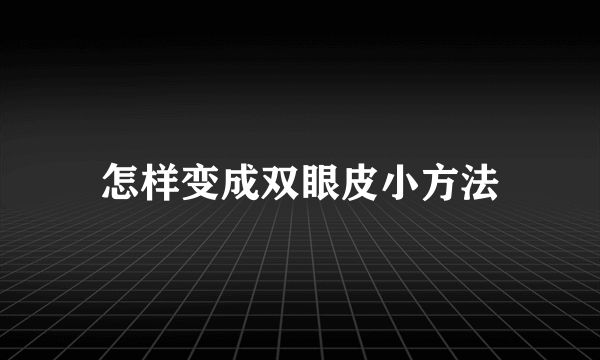 怎样变成双眼皮小方法